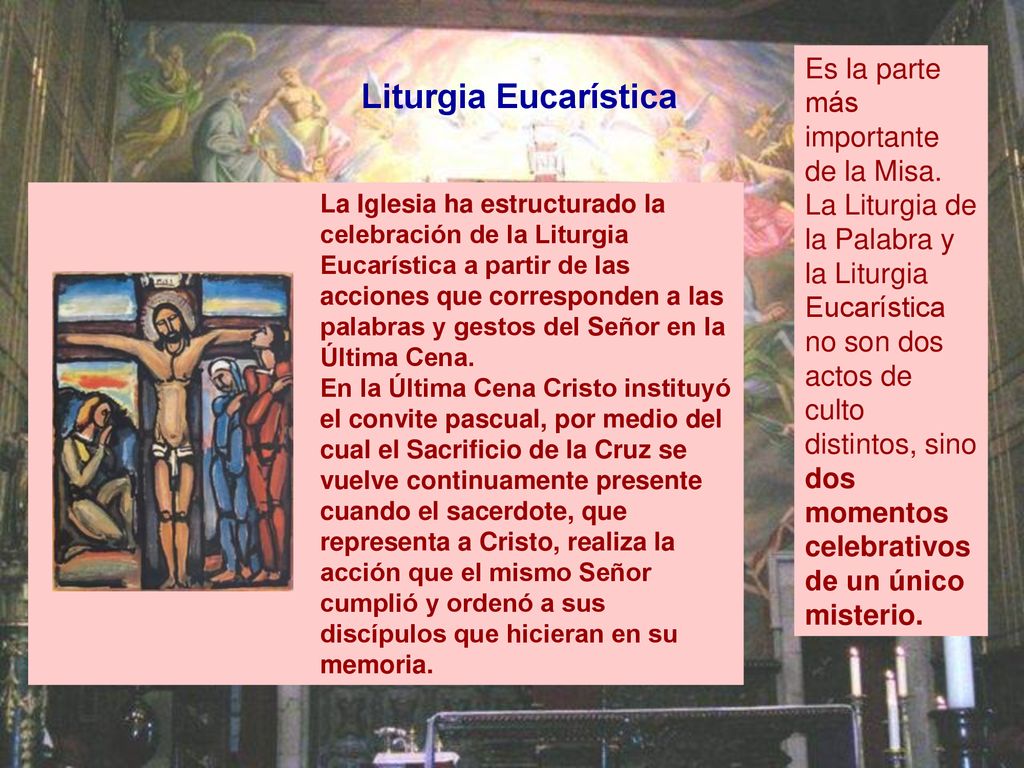 Liturgia Eucarística

La Iglesia ha estructurado la celebración de la Liturgia Eucarística a partir de las acciones que corresponden a las palabras y gestos del Señor en la Última Cena.
En la Última Cena Cristo instituyó el convite pascual, por medio del cual el Sacrificio de la Cruz se vuelve continuamente presente cuando el sacerdote, que representa a Cristo, realiza la acción que el mismo Señor cumplió y ordenó a sus discípulos que hicieran en su memoria.

Es la parte más importante de la Misa. La Liturgia de la Palabra y la Liturgia Eucarística no son dos actos de culto distintos, sino dos momentos celebrativos de un único misterio.